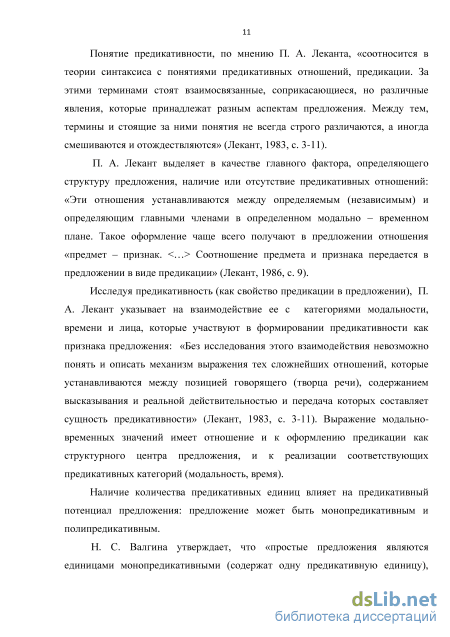 11

Понятие предикативности, по мнению П. А. Леканта, «соотносится в теории синтаксиса с понятиями предикативных отношений, предикации. За этими терминами стоят взаимосвязанные, соприкасающиеся, но различные явления, которые принадлежат разным аспектам предложения. Между тем, термины и стоящие за ними понятия не всегда строго различаются, а иногда смешиваются и отождествляются» (Лекант, 1983, с. 3-11).

П. А. Лекант выделяет в качестве главного фактора, определяющего структуру предложения, наличие или отсутствие предикативных отношений: «Эти отношения устанавливаются между определяемым (независимым) и определяющим главными членами в определенном модально – временном плане. Такое оформление чаще всего получают в предложении отношения «предмет – признак. <…> Соотношение предмета и признака передается в предложении в виде предикации» (Лекант, 1986, с. 9).

Исследуя предикативность (как свойство предикации в предложении), П. А. Лекант указывает на взаимодействие ее с категориями модальности, времени и лица, которые участвуют в формировании предикативности как признака предложения: «Без исследования этого взаимодействия невозможно понять и описать механизм выражения тех сложнейших отношений, которые устанавливаются между позицией говорящего (творца речи), содержанием высказывания и реальной действительностью и передача которых составляет сущность предикативности» (Лекант, 1983, с. 3-11). Выражение модально-временных значений имеет отношение и к оформлению предикации как структурного центра предложения, и к реализации соответствующих предикативных категорий (модальность, время).

Наличие количества предикативных единиц влияет на предикативный потенциал предложения: предложение может быть монопредикативным и полипредикативным.

Н. С. Валгина утверждает, что «простые предложения являются единицами монопредикативными (содержат одну предикативную единицу),

dsLib.net
библиотека диссертаций